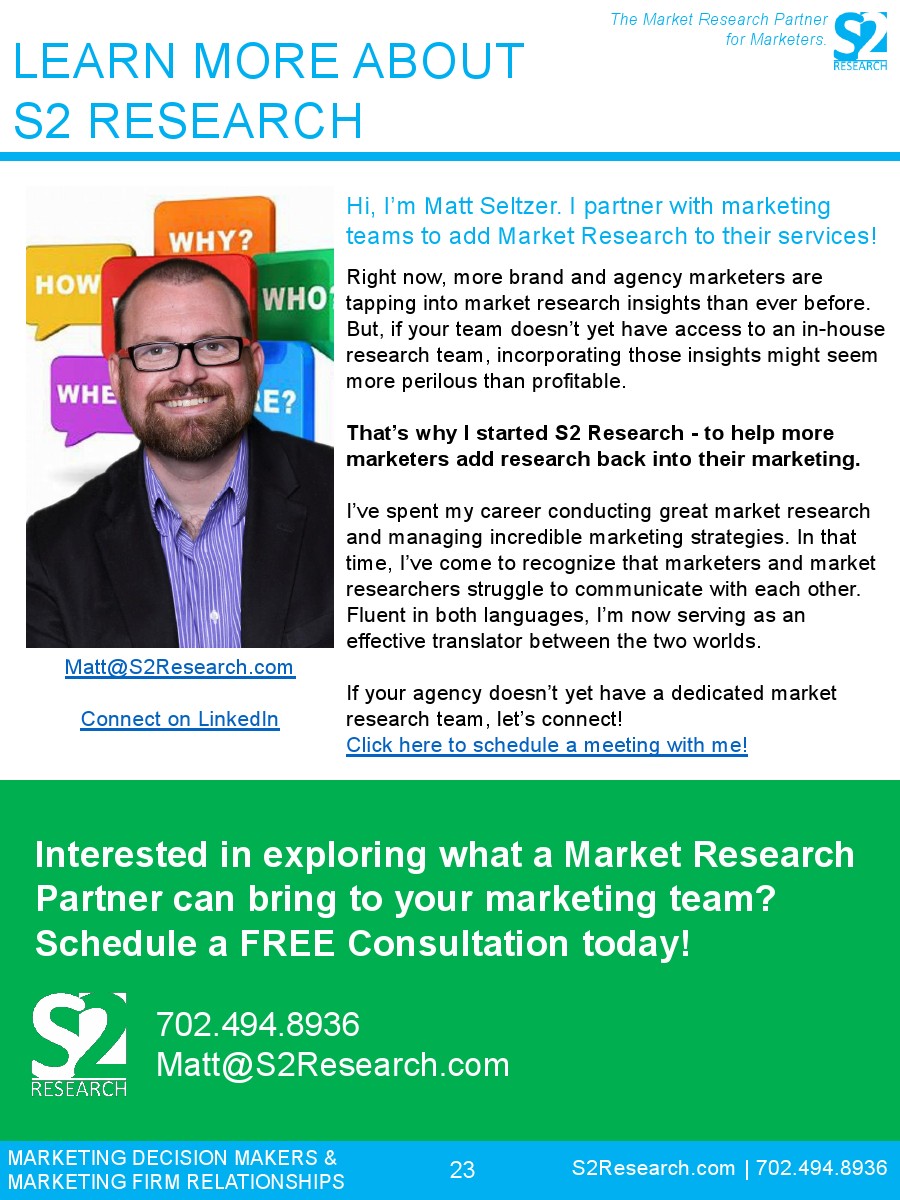 The Market Research Partner for Marketers.

S2 RESEARCH

LEARN MORE ABOUT S2 RESEARCH

HOW WHY? WHO? WHE RE?

Matt@S2Research.com

Connect on LinkedIn

Hi, I'm Matt Seltzer. I partner with marketing teams to add Market Research to their services!

Right now, more brand and agency marketers are tapping into market research insights than ever before. But, if your team doesn't yet have access to an in-house research team, incorporating those insights might seem more perilous than profitable.

That's why I started S2 Research - to help more marketers add research back into their marketing.

I've spent my career conducting great market research and managing incredible marketing strategies. In that time, I've come to recognize that marketers and market researchers struggle to communicate with each other. Fluent in both languages, I'm now serving as an effective translator between the two worlds.

If your agency doesn't yet have a dedicated market research team, let's connect!
Click here to schedule a meeting with me!

Interested in exploring what a Market Research Partner can bring to your marketing team? Schedule a FREE Consultation today!

S2 RESEARCH

702.494.8936
Matt@S2Research.com

MARKETING DECISION MAKERS &
MARKETING FIRM RELATIONSHIPS

23

S2Research.com | 702.494.8936